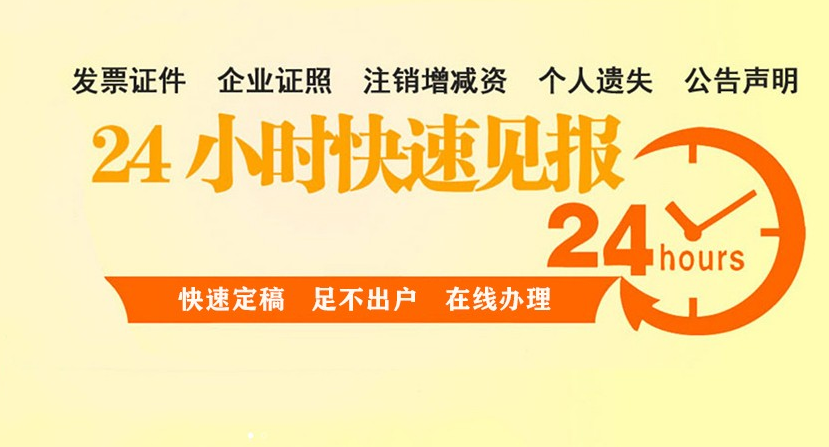 发票证件　企业证照　注销增减资　个人遗失　公告声明

24 小时快速见报

24 hours

快速定稿　足不出户　在线办理